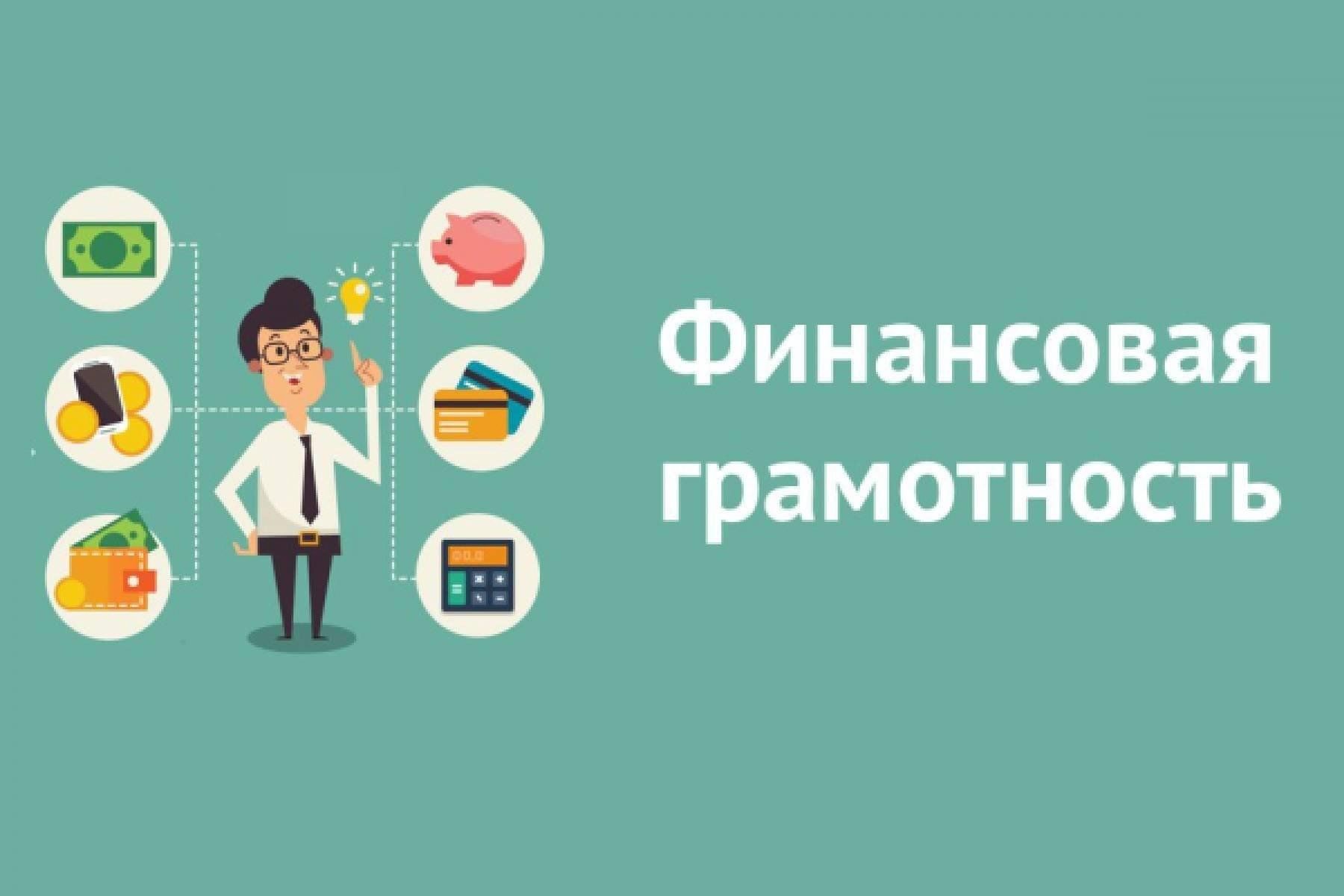 Финансовая грамотность